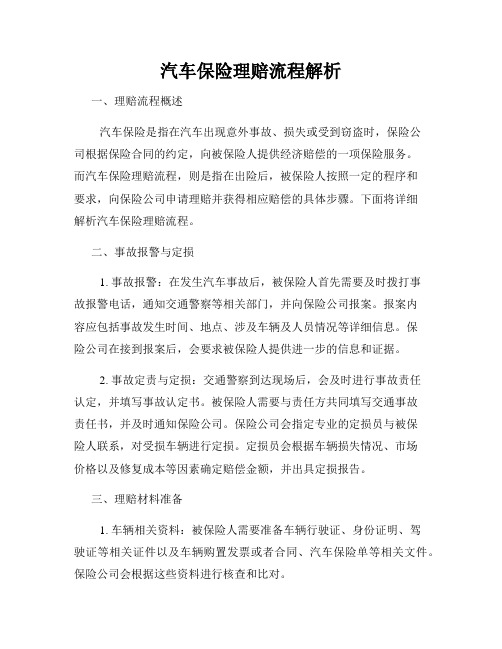 汽车保险理赔流程解析

一、理赔流程概述

汽车保险是指在汽车出现意外事故、损失或受到窃盗时，保险公司根据保险合同的约定，向被保险人提供经济赔偿的一项保险服务。而汽车保险理赔流程，则是指在出险后，被保险人按照一定的程序和要求，向保险公司申请理赔并获得相应赔偿的具体步骤。下面将详细解析汽车保险理赔流程。

二、事故报警与定损

1. 事故报警：在发生汽车事故后，被保险人首先需要及时拨打事故报警电话，通知交通警察等相关部门，并向保险公司报案。报案内容应包括事故发生时间、地点、涉及车辆及人员情况等详细信息。保险公司在接到报案后，会要求被保险人提供进一步的信息和证据。

2. 事故定责与定损：交通警察到达现场后，会及时进行事故责任认定，并填写事故认定书。被保险人需要与责任方共同填写交通事故责任书，并及时通知保险公司。保险公司会指定专业的定损员与被保险人联系，对受损车辆进行定损。定损员会根据车辆损失情况、市场价格以及修复成本等因素确定赔偿金额，并出具定损报告。

三、理赔材料准备

1. 车辆相关资料：被保险人需要准备车辆行驶证、身份证明、驾驶证等相关证件以及车辆购置发票或者合同、汽车保险单等相关文件。保险公司会根据这些资料进行核查和比对。